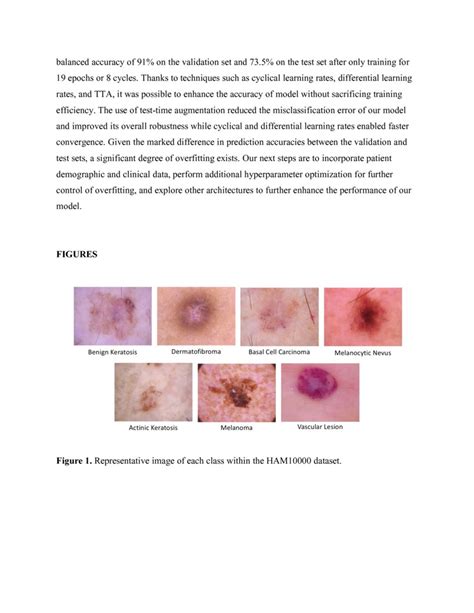 balanced accuracy of 91% on the validation set and 73.5% on the test set after only training for 19 epochs or 8 cycles. Thanks to techniques such as cyclical learning rates, differential learning rates, and TTA, it was possible to enhance the accuracy of model without sacrificing training efficiency. The use of test-time augmentation reduced the misclassification error of our model and improved its overall robustness while cyclical and differential learning rates enabled faster convergence. Given the marked difference in prediction accuracies between the validation and test sets, a significant degree of overfitting exists. Our next steps are to incorporate patient demographic and clinical data, perform additional hyperparameter optimization for further control of overfitting, and explore other architectures to further enhance the performance of our model.

FIGURES

Benign Keratosis

Dermatofibroma

Basal Cell Carcinoma

Melanocytic Nevus

Actinic Keratosis

Melanoma

Vascular Lesion

Figure 1. Representative image of each class within the HAM10000 dataset.